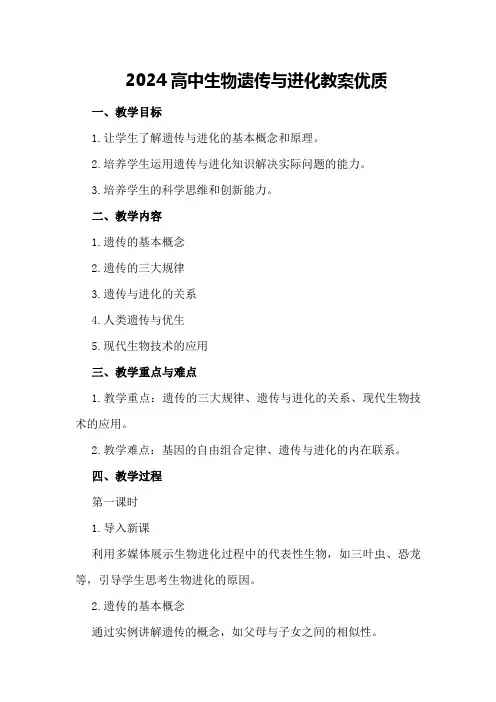 2024高中生物遗传与进化教案优质

一、教学目标

1.让学生了解遗传与进化的基本概念和原理。

2.培养学生运用遗传与进化知识解决实际问题的能力。

3.培养学生的科学思维和创新能力。

二、教学内容

1.遗传的基本概念

2.遗传的三大规律

3.遗传与进化的关系

4.人类遗传与优生

5.现代生物技术的应用

三、教学重点与难点

1.教学重点：遗传的三大规律、遗传与进化的关系、现代生物技术的应用。

2.教学难点：基因的自由组合定律、遗传与进化的内在联系。

四、教学过程

第一课时

1.导入新课

利用多媒体展示生物进化过程中的代表性生物，如三叶虫、恐龙等，引导学生思考生物进化的原因。

2.遗传的基本概念

通过实例讲解遗传的概念，如父母与子女之间的相似性。